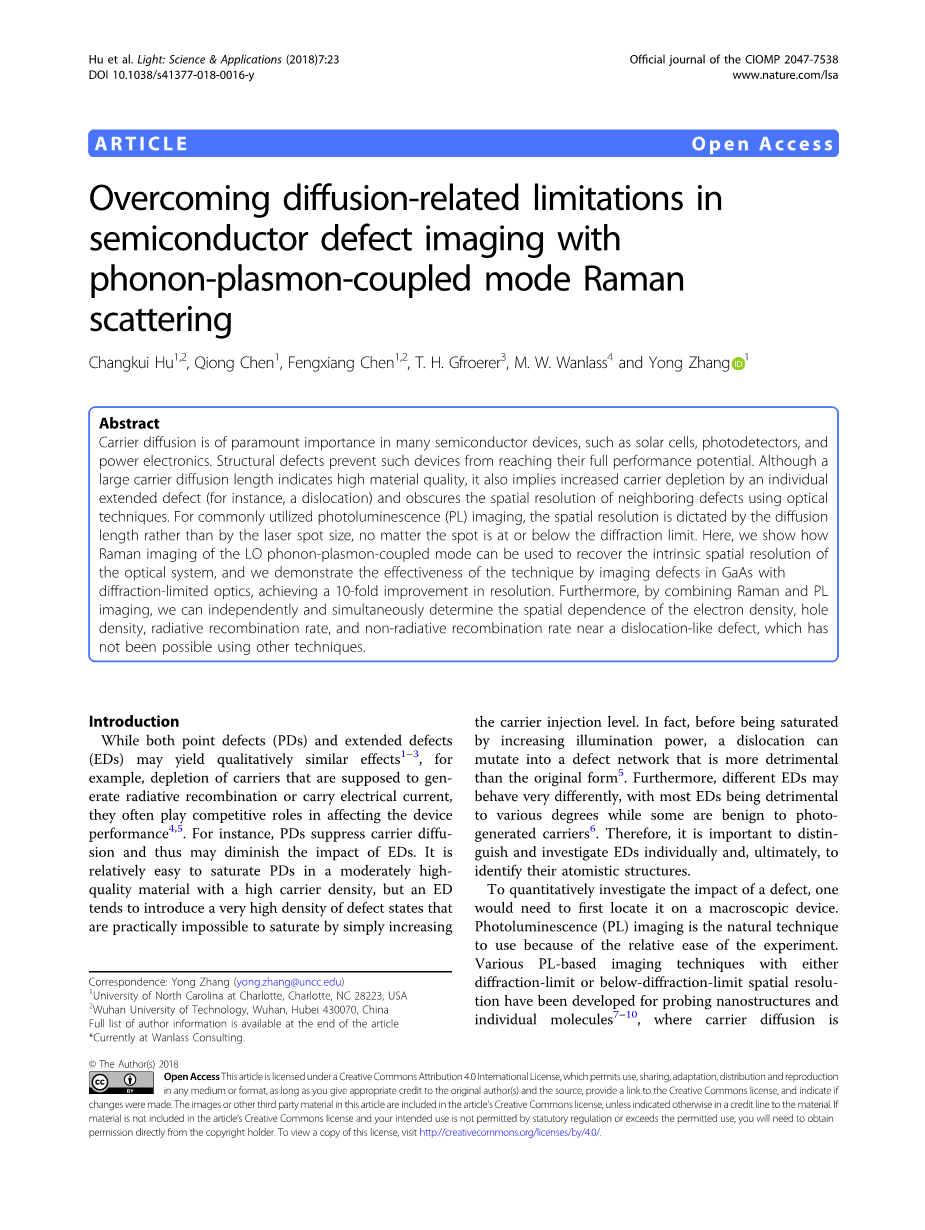 Hu et al. Light: Science & Applications (2018)7:23
DOI 10.1038/s41377-018-0016-y

Official journal of the CIOMP 2047-7538
www.nature.com/lsa

ARTICLE

Open Access

Overcoming diffusion-related limitations in semiconductor defect imaging with phonon-plasmon-coupled mode Raman scattering

Changkui Hu$^{1,2}$, Qiong Chen$^{1}$, Fengxiang Chen$^{1,2}$, T. H. Gfroerer$^{3}$, M. W. Wanlass$^{4}$ and Yong Zhang$^{1}$

Abstract
Carrier diffusion is of paramount importance in many semiconductor devices, such as solar cells, photodetectors, and power electronics. Structural defects prevent such devices from reaching their full performance potential. Although a large carrier diffusion length indicates high material quality, it also implies increased carrier depletion by an individual extended defect (for instance, a dislocation) and obscures the spatial resolution of neighboring defects using optical techniques. For commonly utilized photoluminescence (PL) imaging, the spatial resolution is dictated by the diffusion length rather than by the laser spot size, no matter the spot is at or below the diffraction limit. Here, we show how Raman imaging of the LO phonon-plasmon-coupled mode can be used to recover the intrinsic spatial resolution of the optical system, and we demonstrate the effectiveness of the technique by imaging defects in GaAs with diffraction-limited optics, achieving a 10-fold improvement in resolution. Furthermore, by combining Raman and PL imaging, we can independently and simultaneously determine the spatial dependence of the electron density, hole density, radiative recombination rate, and non-radiative recombination rate near a dislocation-like defect, which has not been possible using other techniques.

Introduction
While both point defects (PDs) and extended defects (EDs) may yield qualitatively similar effects$^{1-3}$, for example, depletion of carriers that are supposed to generate radiative recombination or carry electrical current, they often play competitive roles in affecting the device performance$^{4,5}$. For instance, PDs suppress carrier diffusion and thus may diminish the impact of EDs. It is relatively easy to saturate PDs in a moderately high-quality material with a high carrier density, but an ED tends to introduce a very high density of defect states that are practically impossible to saturate by simply increasing

Correspondence: Yong Zhang (yong.zhang@uncc.edu)
$^{1}$University of North Carolina at Charlotte, Charlotte, NC 28223, USA
$^{2}$Wuhan University of Technology, Wuhan, Hubei 430070, China
Full list of author information is available at the end of the article
*Currently at Wanlass Consulting.

the carrier injection level. In fact, before being saturated by increasing illumination power, a dislocation can mutate into a defect network that is more detrimental than the original form$^{5}$. Furthermore, different EDs may behave very differently, with most EDs being detrimental to various degrees while some are benign to photo-generated carriers$^{6}$. Therefore, it is important to distinguish and investigate EDs individually and, ultimately, to identify their atomistic structures.
To quantitatively investigate the impact of a defect, one would need to first locate it on a macroscopic device. Photoluminescence (PL) imaging is the natural technique to use because of the relative ease of the experiment. Various PL-based imaging techniques with either diffraction-limit or below-diffraction-limit spatial resolution have been developed for probing nanostructures and individual molecules$^{7-10}$, where carrier diffusion is

© The Author(s) 2018
Open Access This article is licensed under a Creative Commons Attribution 4.0 International License, which permits use, sharing, adaptation, distribution and reproduction in any medium or format, as long as you give appropriate credit to the original author(s) and the source, provide a link to the Creative Commons license, and indicate if changes were made. The images or other third party material in this article are included in the article's Creative Commons license, unless indicated otherwise in a credit line to the material. If material is not included in the article's Creative Commons license and your intended use is not permitted by statutory regulation or exceeds the permitted use, you will need to obtain permission directly from the copyright holder. To view a copy of this license, visit http://creativecommons.org/licenses/by/4.0/.